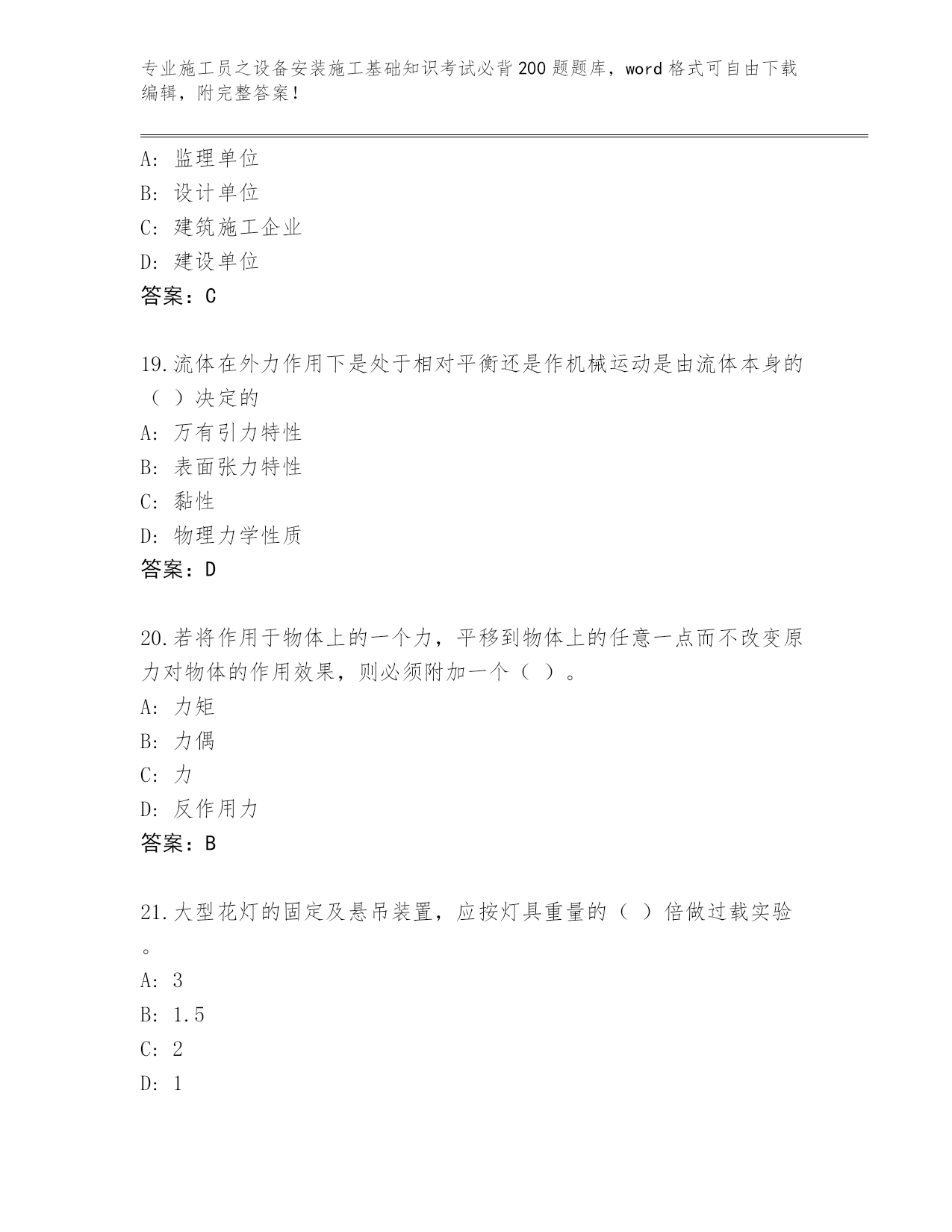 专业施工员之设备安装施工基础知识考试必背200题题库，word格式可自由下载编辑，附完整答案！

A: 监理单位
B: 设计单位
C: 建筑施工企业
D: 建设单位
答案：C

19.流体在外力作用下是处于相对平衡还是作机械运动是由流体本身的（ ）决定的
A: 万有引力特性
B: 表面张力特性
C: 黏性
D: 物理力学性质
答案：D

20.若将作用于物体上的一个力，平移到物体上的任意一点而不改变原力对物体的作用效果，则必须附加一个（ ）。
A: 力矩
B: 力偶
C: 力
D: 反作用力
答案：B

21.大型花灯的固定及悬吊装置，应按灯具重量的（ ）倍做过载实验。
A: 3
B: 1.5
C: 2
D: 1